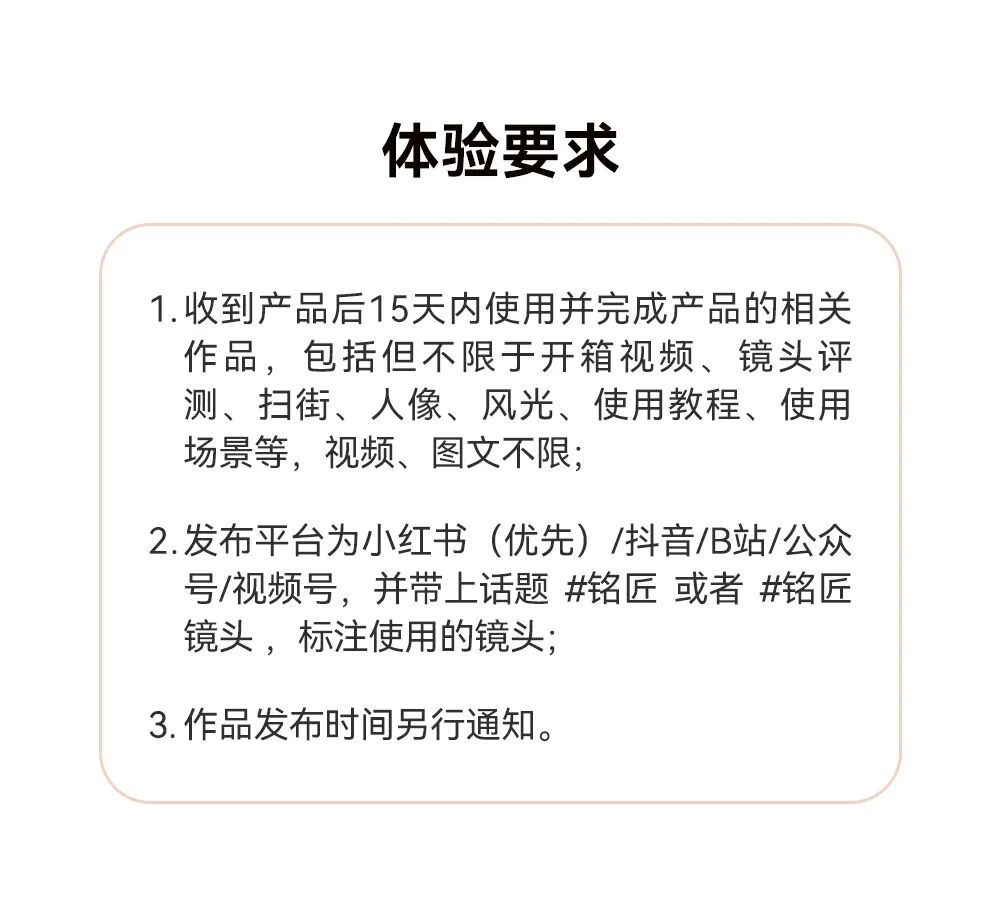 体验要求

1. 收到产品后15天内使用并完成产品的相关作品，包括但不限于开箱视频、镜头评测、扫街、人像、风光、使用教程、使用场景等，视频、图文不限;

2. 发布平台为小红书（优先）/抖音/B站/公众号/视频号，并带上话题 #铭匠 或者 #铭匠镜头 ，标注使用的镜头;

3. 作品发布时间另行通知。